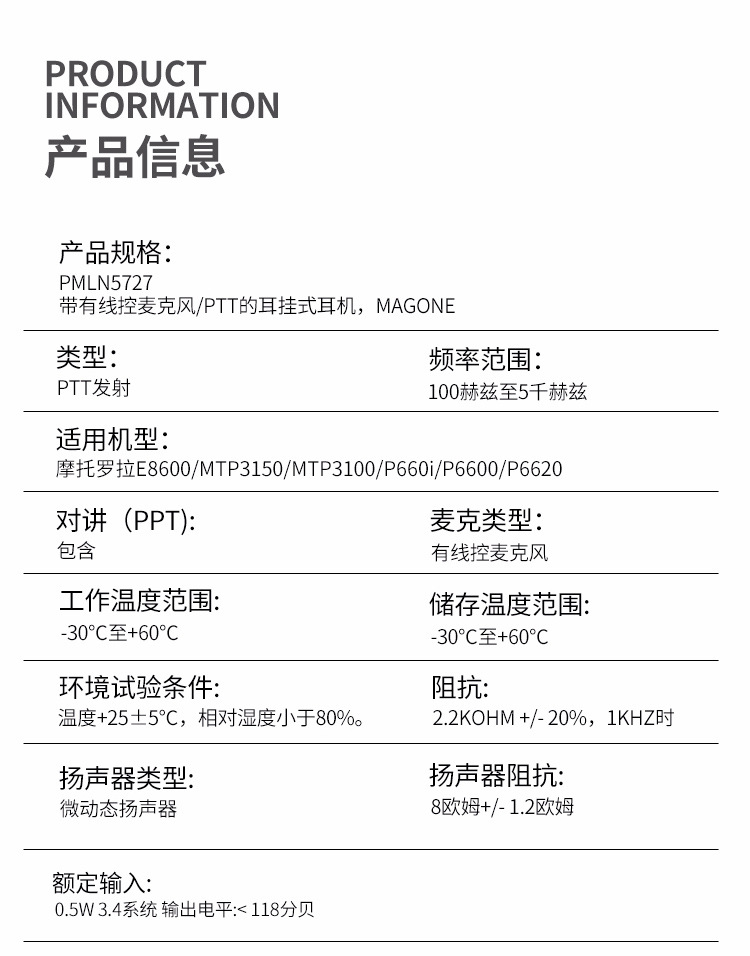 PRODUCT INFORMATION
产品信息

产品规格:
PMLN5727
带有线控麦克风/PTT的耳挂式耳机，MAGONE

类型:
PTT发射

频率范围:
100赫兹至5千赫兹

适用机型:
摩托罗拉E8600/MTP3150/MTP3100/P660i/P6600/P6620

对讲（PPT):
包含

麦克类型:
有线控麦克风

工作温度范围:
-30°C至+60°C

储存温度范围:
-30°C至+60°C

环境试验条件:
温度+25±5°C，相对湿度小于80%。

阻抗:
2.2KOHM +/- 20%，1KHZ时

扬声器类型:
微动态扬声器

扬声器阻抗:
8欧姆+/- 1.2欧姆

额定输入:
0.5W 3.4系统 输出电平:< 118分贝